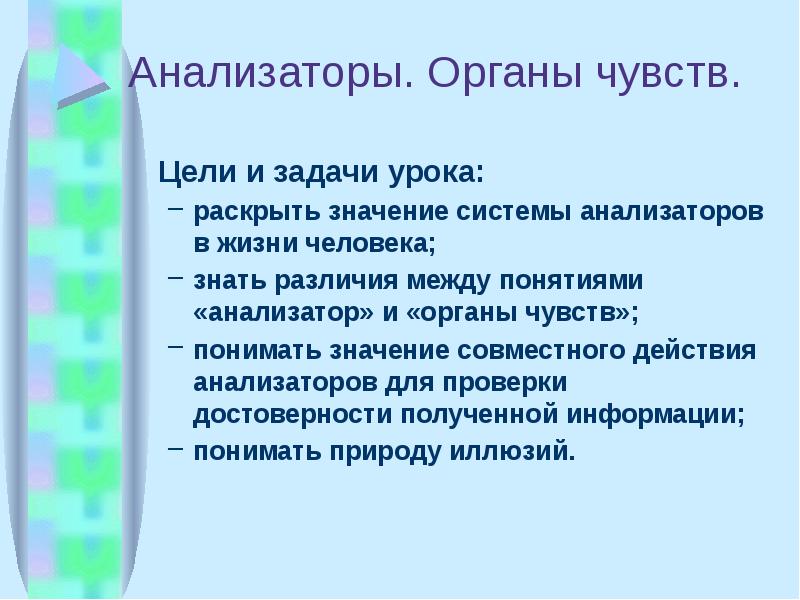 Анализаторы. Органы чувств.

Цели и задачи урока:

– раскрыть значение системы анализаторов в жизни человека;

– знать различия между понятиями «анализатор» и «органы чувств»;

– понимать значение совместного действия анализаторов для проверки достоверности полученной информации;

– понимать природу иллюзий.